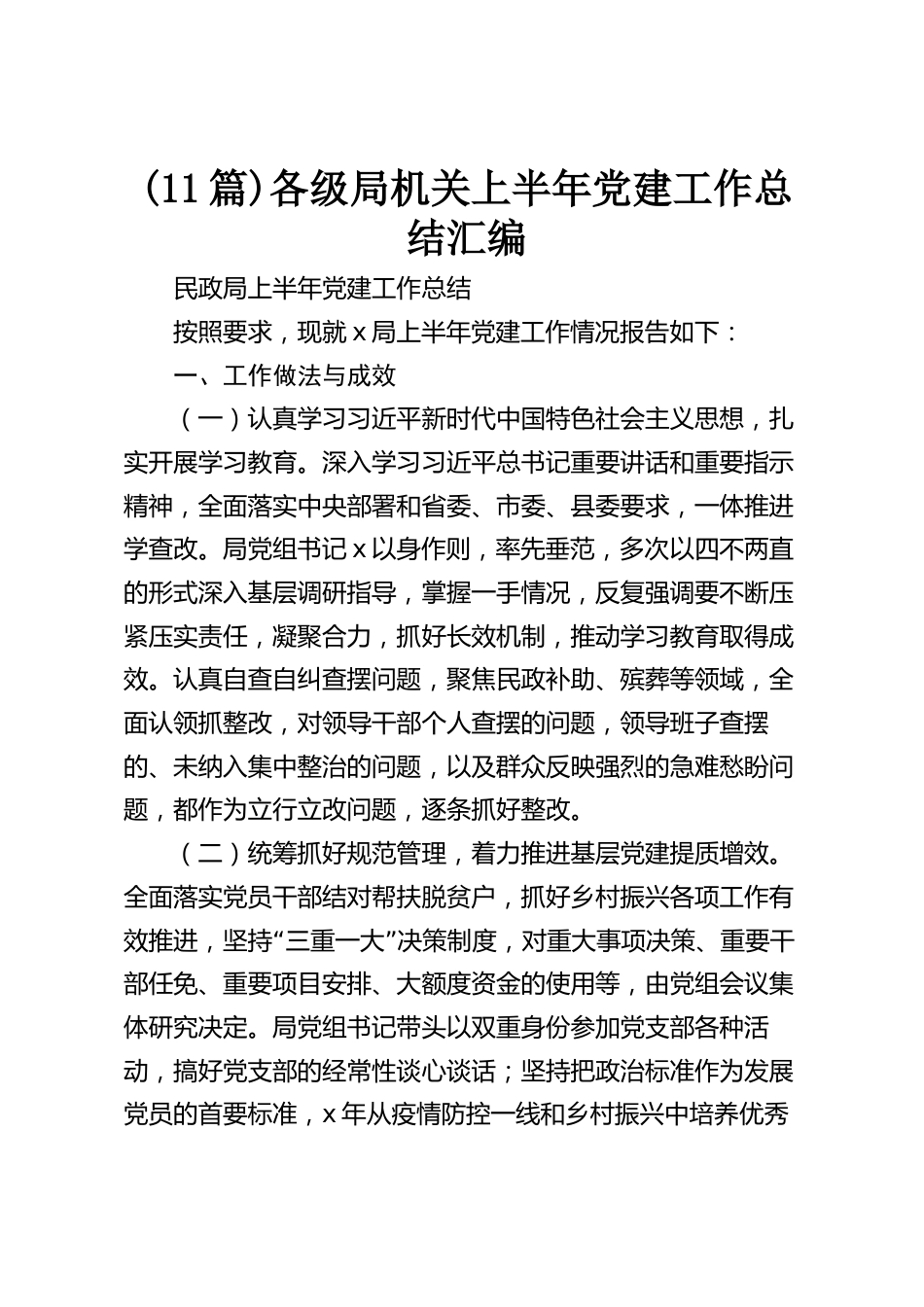 (11篇)各级局机关上半年党建工作总结汇编

民政局上半年党建工作总结

按照要求，现就x局上半年党建工作情况报告如下：

一、工作做法与成效

（一）认真学习习近平新时代中国特色社会主义思想，扎实开展学习教育。深入学习习近平总书记重要讲话和重要指示精神，全面落实中央部署和省委、市委、县委要求，一体推进学查改。局党组书记x以身作则，率先垂范，多次以四不两直的形式深入基层调研指导，掌握一手情况，反复强调要不断压紧压实责任，凝聚合力，抓好长效机制，推动学习教育取得成效。认真自查自纠查摆问题，聚焦民政补助、殡葬等领域，全面认领抓整改，对领导干部个人查摆的问题，领导班子查摆的、未纳入集中整治的问题，以及群众反映强烈的急难愁盼问题，都作为立行立改问题，逐条抓好整改。

（二）统筹抓好规范管理，着力推进基层党建提质增效。全面落实党员干部结对帮扶脱贫户，抓好乡村振兴各项工作有效推进，坚持“三重一大”决策制度，对重大事项决策、重要干部任免、重要项目安排、大额度资金的使用等，由党组会议集体研究决定。局党组书记带头以双重身份参加党支部各种活动，搞好党支部的经常性谈心谈话；坚持把政治标准作为发展党员的首要标准，x年从疫情防控一线和乡村振兴中培养优秀